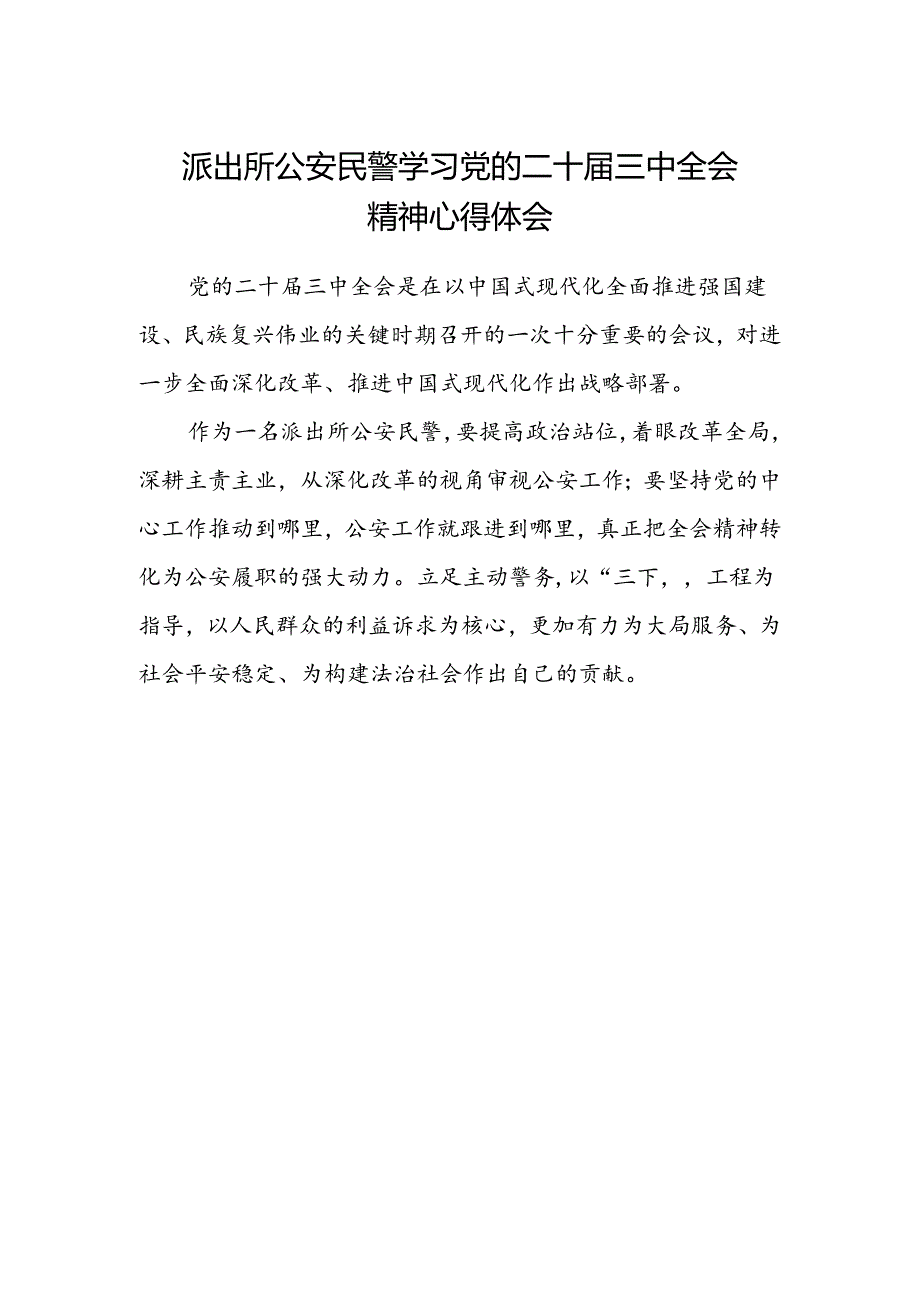 派出所公安民警学习党的二十届三中全会精神心得体会

党的二十届三中全会是在以中国式现代化全面推进强国建设、民族复兴伟业的关键时期召开的一次十分重要的会议，对进一步全面深化改革、推进中国式现代化作出战略部署。

作为一名派出所公安民警，要提高政治站位，着眼改革全局，深耕主责主业，从深化改革的视角审视公安工作；要坚持党的中心工作推动到哪里，公安工作就跟进到哪里，真正把全会精神转化为公安履职的强大动力。立足主动警务，以“三下，，工程为指导，以人民群众的利益诉求为核心，更加有力为大局服务、为社会平安稳定、为构建法治社会作出自己的贡献。